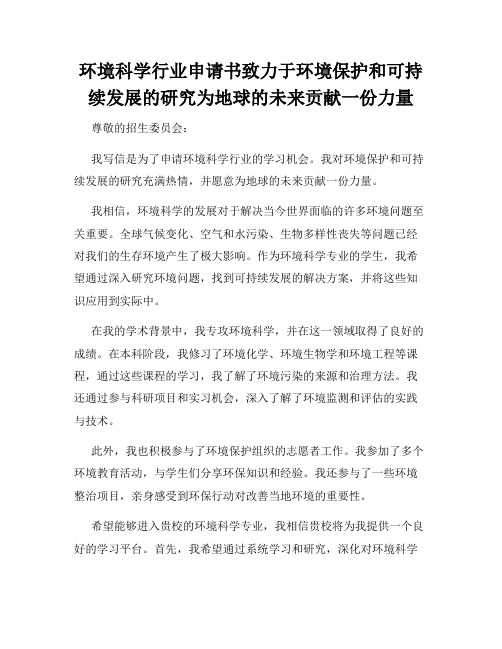 环境科学行业申请书致力于环境保护和可持续发展的研究为地球的未来贡献一份力量

尊敬的招生委员会：

我写信是为了申请环境科学行业的学习机会。我对环境保护和可持续发展的研究充满热情，并愿意为地球的未来贡献一份力量。

我相信，环境科学的发展对于解决当今世界面临的许多环境问题至关重要。全球气候变化、空气和水污染、生物多样性丧失等问题已经对我们的生存环境产生了极大影响。作为环境科学专业的学生，我希望通过深入研究环境问题，找到可持续发展的解决方案，并将这些知识应用到实际中。

在我的学术背景中，我专攻环境科学，并在这一领域取得了良好的成绩。在本科阶段，我修习了环境化学、环境生物学和环境工程等课程，通过这些课程的学习，我了解了环境污染的来源和治理方法。我还通过参与科研项目和实习机会，深入了解了环境监测和评估的实践与技术。

此外，我也积极参与了环境保护组织的志愿者工作。我参加了多个环境教育活动，与学生们分享环保知识和经验。我还参与了一些环境整治项目，亲身感受到环保行动对改善当地环境的重要性。

希望能够进入贵校的环境科学专业，我相信贵校将为我提供一个良好的学习平台。首先，我希望通过系统学习和研究，深化对环境科学